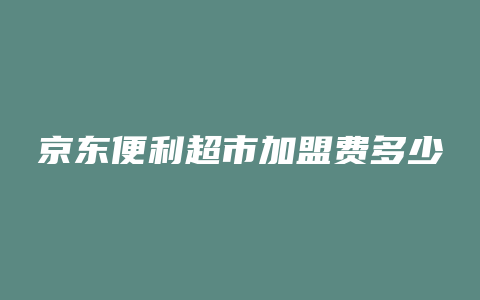 京东便利超市加盟费多少